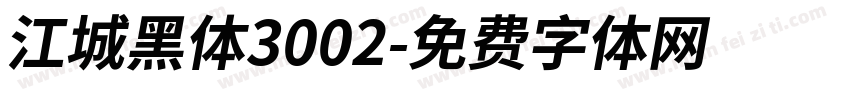 江城黑体3002-免费字体网